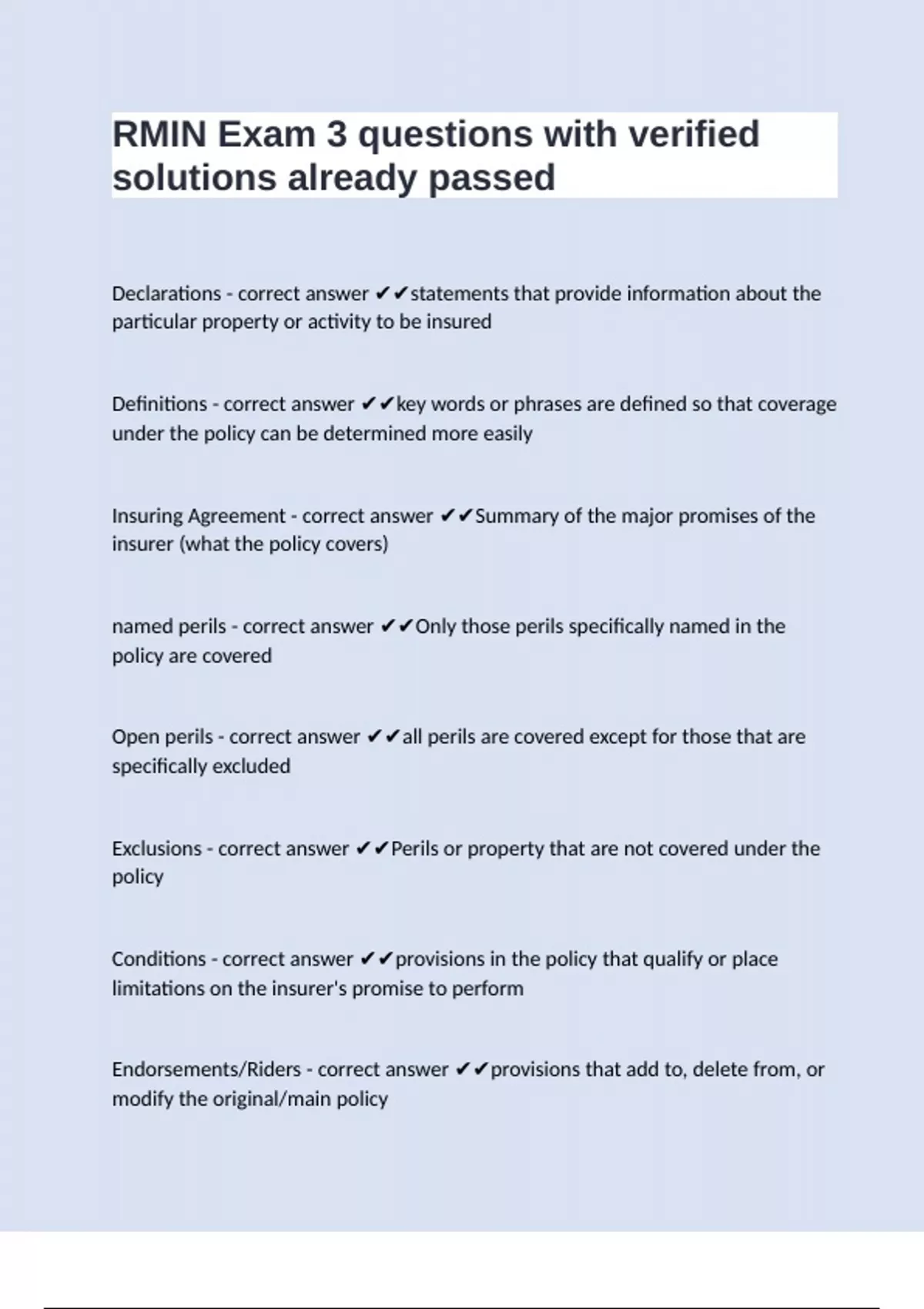 RMIN Exam 3 questions with verified solutions already passed

Declarations - correct answer ✔✔statements that provide information about the particular property or activity to be insured

Definitions - correct answer ✔✔key words or phrases are defined so that coverage under the policy can be determined more easily

Insuring Agreement - correct answer ✔✔Summary of the major promises of the insurer (what the policy covers)

named perils - correct answer ✔✔Only those perils specifically named in the policy are covered

Open perils - correct answer ✔✔all perils are covered except for those that are specifically excluded

Exclusions - correct answer ✔✔Perils or property that are not covered under the policy

Conditions - correct answer ✔✔provisions in the policy that qualify or place limitations on the insurer's promise to perform

Endorsements/Riders - correct answer ✔✔provisions that add to, delete from, or modify the original/main policy